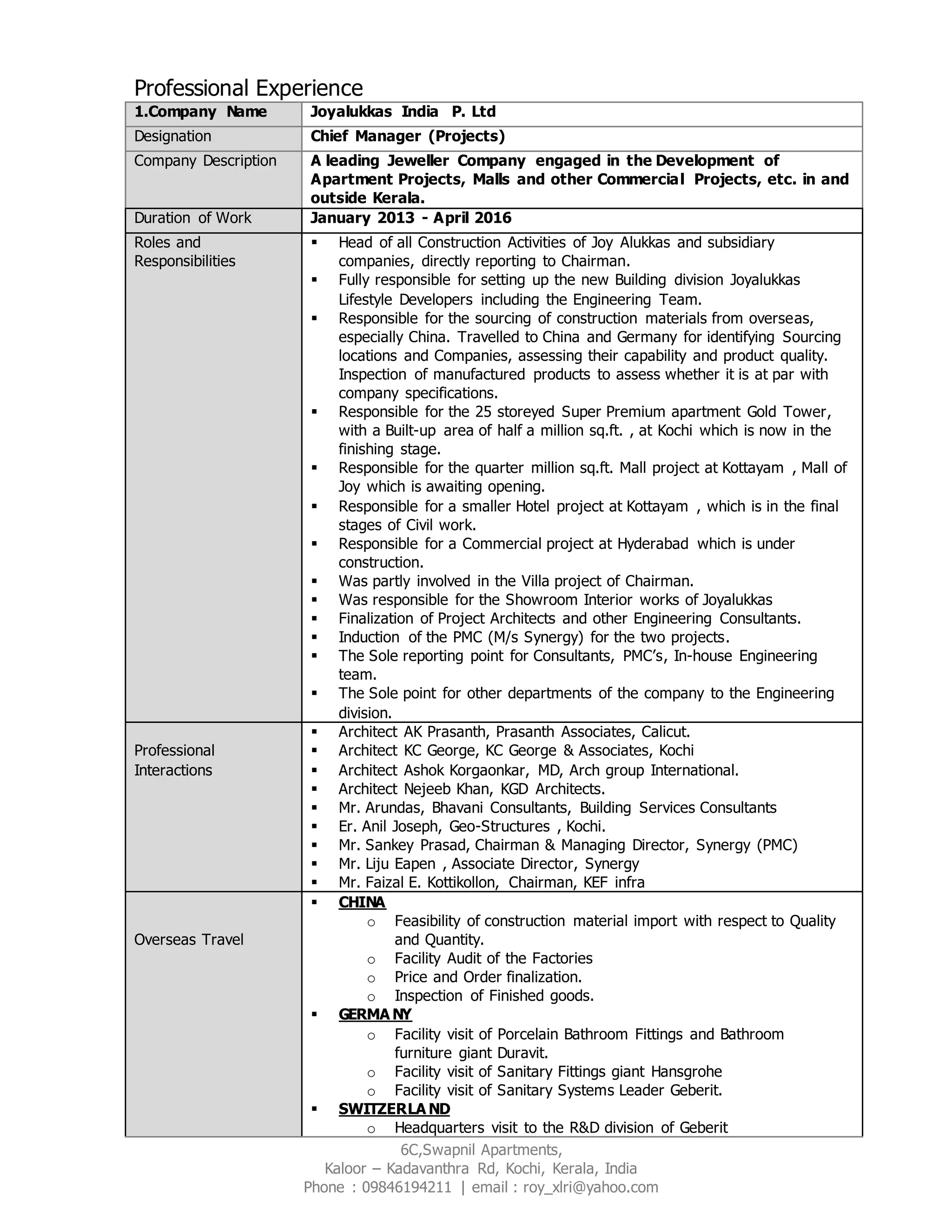 Professional Experience

| 1.Company Name | Joyalukkas India P. Ltd |
|---|---|
| Designation | Chief Manager (Projects) |
| Company Description | A leading Jeweller Company engaged in the Development of Apartment Projects, Malls and other Commercial Projects, etc. in and outside Kerala. |
| Duration of Work | January 2013 - April 2016 |
| Roles and Responsibilities | ▪ Head of all Construction Activities of Joy Alukkas and subsidiary companies, directly reporting to Chairman. ▪ Fully responsible for setting up the new Building division Joyalukkas Lifestyle Developers including the Engineering Team. ▪ Responsible for the sourcing of construction materials from overseas, especially China. Travelled to China and Germany for identifying Sourcing locations and Companies, assessing their capability and product quality. Inspection of manufactured products to assess whether it is at par with company specifications. ▪ Responsible for the 25 storeyed Super Premium apartment Gold Tower, with a Built-up area of half a million sq.ft. , at Kochi which is now in the finishing stage. ▪ Responsible for the quarter million sq.ft. Mall project at Kottayam , Mall of Joy which is awaiting opening. ▪ Responsible for a smaller Hotel project at Kottayam , which is in the final stages of Civil work. ▪ Responsible for a Commercial project at Hyderabad which is under construction. ▪ Was partly involved in the Villa project of Chairman. ▪ Was responsible for the Showroom Interior works of Joyalukkas ▪ Finalization of Project Architects and other Engineering Consultants. ▪ Induction of the PMC (M/s Synergy) for the two projects. ▪ The Sole reporting point for Consultants, PMC's, In-house Engineering team. ▪ The Sole point for other departments of the company to the Engineering division. |
| Professional Interactions | ▪ Architect AK Prasanth, Prasanth Associates, Calicut. ▪ Architect KC George, KC George & Associates, Kochi ▪ Architect Ashok Korgaonkar, MD, Arch group International. ▪ Architect Nejeeb Khan, KGD Architects. ▪ Mr. Arundas, Bhavani Consultants, Building Services Consultants ▪ Er. Anil Joseph, Geo-Structures , Kochi. ▪ Mr. Sankey Prasad, Chairman & Managing Director, Synergy (PMC) ▪ Mr. Liju Eapen , Associate Director, Synergy ▪ Mr. Faizal E. Kottikollon, Chairman, KEF infra |
| Overseas Travel | ▪ CHINA o Feasibility of construction material import with respect to Quality and Quantity. o Facility Audit of the Factories o Price and Order finalization. o Inspection of Finished goods. ▪ GERMANY o Facility visit of Porcelain Bathroom Fittings and Bathroom furniture giant Duravit. o Facility visit of Sanitary Fittings giant Hansgrohe o Facility visit of Sanitary Systems Leader Geberit. ▪ SWITZERLAND o Headquarters visit to the R&D division of Geberit |

6C,Swapnil Apartments,
Kaloor – Kadavanthra Rd, Kochi, Kerala, India
Phone : 09846194211 | email : roy_xlri@yahoo.com